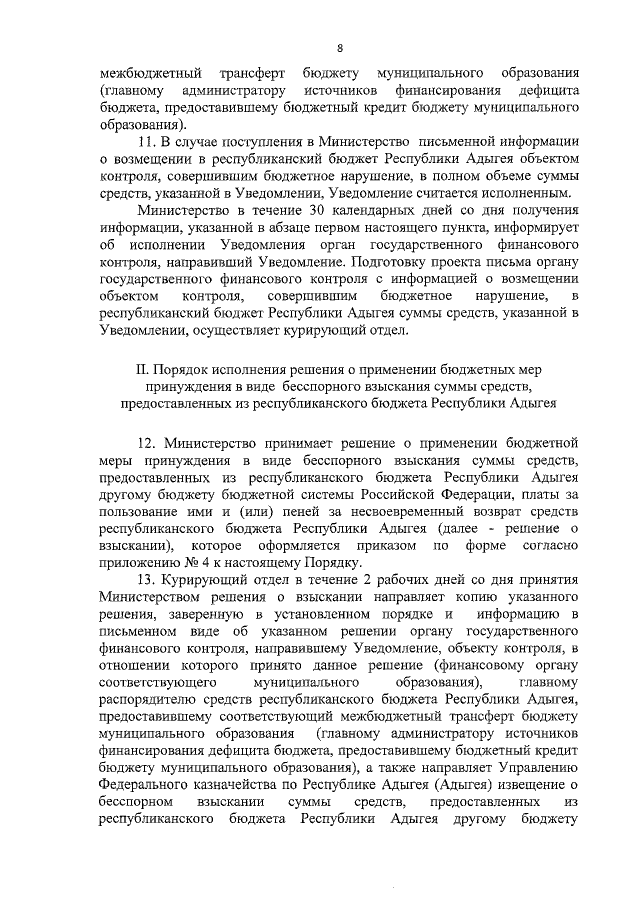 8

межбюджетный трансферт бюджету муниципального образования (главному администратору источников финансирования дефицита бюджета, предоставившему бюджетный кредит бюджету муниципального образования).

11. В случае поступления в Министерство письменной информации о возмещении в республиканский бюджет Республики Адыгея объектом контроля, совершившим бюджетное нарушение, в полном объеме суммы средств, указанной в Уведомлении, Уведомление считается исполненным.

Министерство в течение 30 календарных дней со дня получения информации, указанной в абзаце первом настоящего пункта, информирует об исполнении Уведомления орган государственного финансового контроля, направивший Уведомление. Подготовку проекта письма органу государственного финансового контроля с информацией о возмещении объектом контроля, совершившим бюджетное нарушение, в республиканский бюджет Республики Адыгея суммы средств, указанной в Уведомлении, осуществляет курирующий отдел.

II. Порядок исполнения решения о применении бюджетных мер принуждения в виде бесспорного взыскания суммы средств, предоставленных из республиканского бюджета Республики Адыгея

12. Министерство принимает решение о применении бюджетной меры принуждения в виде бесспорного взыскания суммы средств, предоставленных из республиканского бюджета Республики Адыгея другому бюджету бюджетной системы Российской Федерации, платы за пользование ими и (или) пеней за несвоевременный возврат средств республиканского бюджета Республики Адыгея (далее - решение о взыскании), которое оформляется приказом по форме согласно приложению № 4 к настоящему Порядку.

13. Курирующий отдел в течение 2 рабочих дней со дня принятия Министерством решения о взыскании направляет копию указанного решения, заверенную в установленном порядке и информацию в письменном виде об указанном решении органу государственного финансового контроля, направившему Уведомление, объекту контроля, в отношении которого принято данное решение (финансовому органу соответствующего муниципального образования), главному распорядителю средств республиканского бюджета Республики Адыгея, предоставившему соответствующий межбюджетный трансферт бюджету муниципального образования (главному администратору источников финансирования дефицита бюджета, предоставившему бюджетный кредит бюджету муниципального образования), а также направляет Управлению Федерального казначейства по Республике Адыгея (Адыгея) извещение о бесспорном взыскании суммы средств, предоставленных из республиканского бюджета Республики Адыгея другому бюджету